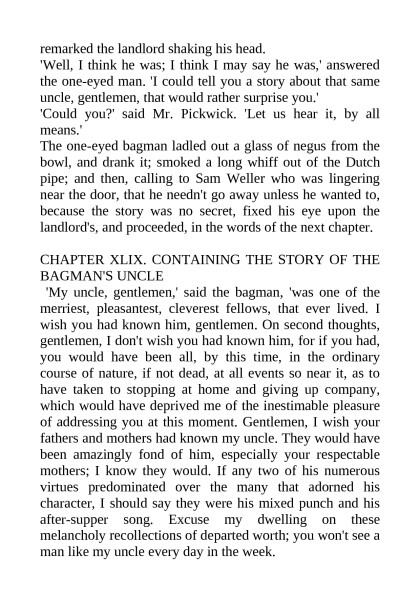 remarked the landlord shaking his head.
'Well, I think he was; I think I may say he was,' answered the one-eyed man. 'I could tell you a story about that same uncle, gentlemen, that would rather surprise you.'
'Could you?' said Mr. Pickwick. 'Let us hear it, by all means.'
The one-eyed bagman ladled out a glass of negus from the bowl, and drank it; smoked a long whiff out of the Dutch pipe; and then, calling to Sam Weller who was lingering near the door, that he needn't go away unless he wanted to, because the story was no secret, fixed his eye upon the landlord's, and proceeded, in the words of the next chapter.

CHAPTER XLIX. CONTAINING THE STORY OF THE BAGMAN'S UNCLE
'My uncle, gentlemen,' said the bagman, 'was one of the merriest, pleasantest, cleverest fellows, that ever lived. I wish you had known him, gentlemen. On second thoughts, gentlemen, I don't wish you had known him, for if you had, you would have been all, by this time, in the ordinary course of nature, if not dead, at all events so near it, as to have taken to stopping at home and giving up company, which would have deprived me of the inestimable pleasure of addressing you at this moment. Gentlemen, I wish your fathers and mothers had known my uncle. They would have been amazingly fond of him, especially your respectable mothers; I know they would. If any two of his numerous virtues predominated over the many that adorned his character, I should say they were his mixed punch and his after-supper song. Excuse my dwelling on these melancholy recollections of departed worth; you won't see a man like my uncle every day in the week.